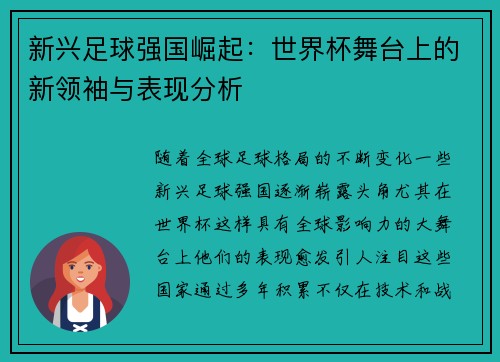 新兴足球强国崛起：世界杯舞台上的新领袖与表现分析

随着全球足球格局的不断变化一些新兴足球强国逐渐崭露头角尤其在世界杯这样具有全球影响力的大舞台上他们的表现愈发引人注目这些国家通过多年积累不仅在技术和战